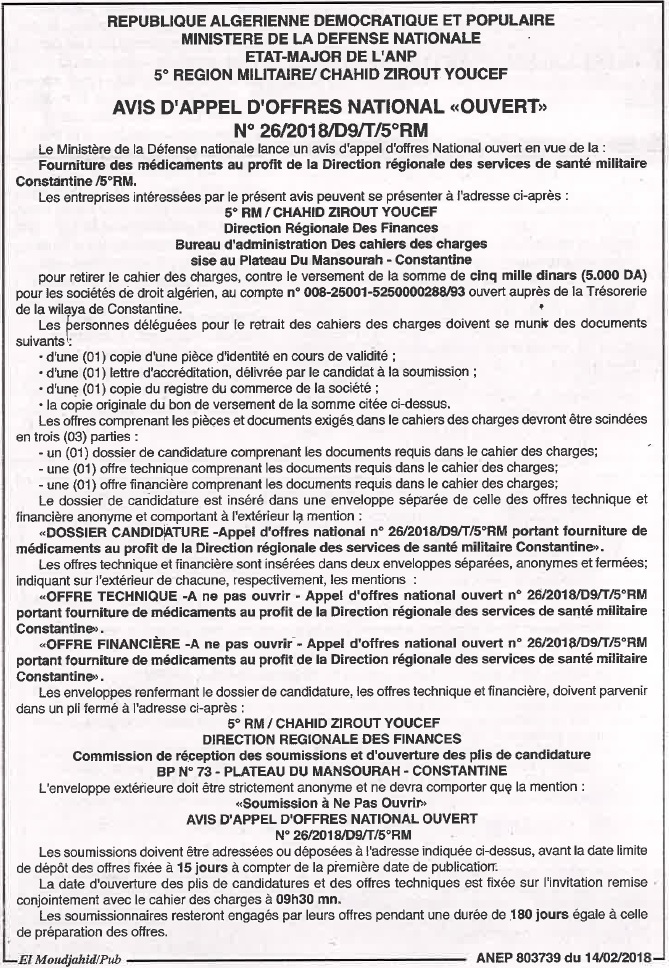 REPUBLIQUE ALGERIENNE DEMOCRATIQUE ET POPULAIRE
MINISTERE DE LA DEFENSE NATIONALE
ETAT-MAJOR DE L'ANP
5° REGION MILITAIRE/ CHAHID ZIROUT YOUCEF

AVIS D'APPEL D'OFFRES NATIONAL «OUVERT»
N° 26/2018/D9/T/5°RM

Le Ministère de la Défense nationale lance un avis d'appel d'offres National ouvert en vue de la : Fourniture des médicaments au profit de la Direction régionale des services de santé militaire Constantine /5°RM.

Les entreprises intéressées par le présent avis peuvent se présenter à l'adresse ci-après :

5° RM / CHAHID ZIROUT YOUCEF
Direction Régionale Des Finances
Bureau d'administration Des cahiers des charges
sise au Plateau Du Mansourah - Constantine

pour retirer le cahier des charges, contre le versement de la somme de cinq mille dinars (5.000 DA) pour les sociétés de droit algérien, au compte n° 008-25001-5250000288/93 ouvert auprès de la Trésorerie de la wilaya de Constantine.

Les personnes déléguées pour le retrait des cahiers des charges doivent se munir des documents suivants :

• d'une (01) copie d'une pièce d'identité en cours de validité ;
• d'une (01) lettre d'accréditation, délivrée par le candidat à la soumission ;
• d'une (01) copie du registre du commerce de la société ;
• la copie originale du bon de versement de la somme citée ci-dessus.

Les offres comprenant les pièces et documents exigés dans le cahiers des charges devront être scindées en trois (03) parties :

- un (01) dossier de candidature comprenant les documents requis dans le cahier des charges;
- une (01) offre technique comprenant les documents requis dans le cahier des charges;
- une (01) offre financière comprenant les documents requis dans le cahier des charges;

Le dossier de candidature est inséré dans une enveloppe séparée de celle des offres technique et financière anonyme et comportant à l'extérieur la mention :

«DOSSIER CANDIDATURE -Appel d'offres national n° 26/2018/D9/T/5°RM portant fourniture de médicaments au profit de la Direction régionale des services de santé militaire Constantine».

Les offres technique et financière sont insérées dans deux enveloppes séparées, anonymes et fermées; indiquant sur l'extérieur de chacune, respectivement, les mentions :

«OFFRE TECHNIQUE -A ne pas ouvrir - Appel d'offres national ouvert n° 26/2018/D9/T/5°RM portant fourniture de médicaments au profit de la Direction régionale des services de santé militaire Constantine».

«OFFRE FINANCIÈRE -A ne pas ouvrir - Appel d'offres national ouvert n° 26/2018/D9/T/5°RM portant fourniture de médicaments au profit de la Direction régionale des services de santé militaire Constantine».

Les enveloppes renfermant le dossier de candidature, les offres technique et financière, doivent parvenir dans un pli fermé à l'adresse ci-après :

5° RM / CHAHID ZIROUT YOUCEF
DIRECTION REGIONALE DES FINANCES
Commission de réception des soumissions et d'ouverture des plis de candidature
BP N° 73 - PLATEAU DU MANSOURAH - CONSTANTINE

L'enveloppe extérieure doit être strictement anonyme et ne devra comporter que la mention :

«Soumission à Ne Pas Ouvrir»
AVIS D'APPEL D'OFFRES NATIONAL OUVERT
N° 26/2018/D9/T/5°RM

Les soumissions doivent être adressées ou déposées à l'adresse indiquée ci-dessus, avant la date limite de dépôt des offres fixée à 15 jours à compter de la première date de publication.

La date d'ouverture des plis de candidatures et des offres techniques est fixée sur l'invitation remise conjointement avec le cahier des charges à 09h30 mn.

Les soumissionnaires resteront engagés par leurs offres pendant une durée de 180 jours égale à celle de préparation des offres.

El Moudjahid/Pub
ANEP 803739 du 14/02/2018